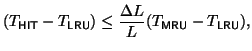 $(T_{\mathsf{HIT}} - T_{\mathsf{LRU}}) \leq \frac{\Delta L}{L}(T_{\mathsf{MRU}} - T_{\mathsf{LRU}}),$